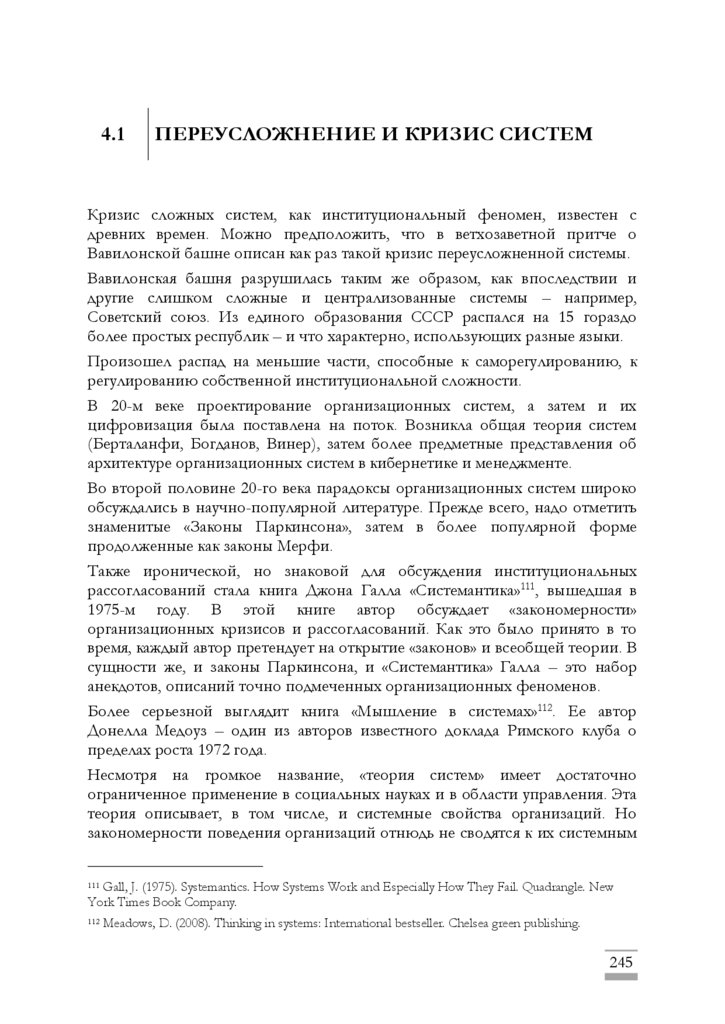 4.1 ПЕРЕУСЛОЖНЕНИЕ И КРИЗИС СИСТЕМ

Кризис сложных систем, как институциональный феномен, известен с древних времен. Можно предположить, что в ветхозаветной притче о Вавилонской башне описан как раз такой кризис переусложненной системы.

Вавилонская башня разрушилась таким же образом, как впоследствии и другие слишком сложные и централизованные системы – например, Советский союз. Из единого образования СССР распался на 15 гораздо более простых республик – и что характерно, использующих разные языки.

Произошел распад на меньшие части, способные к саморегулированию, к регулированию собственной институциональной сложности.

В 20-м веке проектирование организационных систем, а затем и их цифровизация была поставлена на поток. Возникла общая теория систем (Берталанфи, Богданов, Винер), затем более предметные представления об архитектуре организационных систем в кибернетике и менеджменте.

Во второй половине 20-го века парадоксы организационных систем широко обсуждались в научно-популярной литературе. Прежде всего, надо отметить знаменитые «Законы Паркинсона», затем в более популярной форме продолженные как законы Мерфи.

Также иронической, но знаковой для обсуждения институциональных рассогласований стала книга Джона Галла «Системантика»$^{111}$, вышедшая в 1975-м году. В этой книге автор обсуждает «закономерности» организационных кризисов и рассогласований. Как это было принято в то время, каждый автор претендует на открытие «законов» и всеобщей теории. В сущности же, и законы Паркинсона, и «Системантика» Галла – это набор анекдотов, описаний точно подмеченных организационных феноменов.

Более серьезной выглядит книга «Мышление в системах»$^{112}$. Ее автор Донелла Медоуз – один из авторов известного доклада Римского клуба о пределах роста 1972 года.

Несмотря на громкое название, «теория систем» имеет достаточно ограниченное применение в социальных науках и в области управления. Эта теория описывает, в том числе, и системные свойства организаций. Но закономерности поведения организаций отнюдь не сводятся к их системным

$^{111}$ Gall, J. (1975). Systemantics. How Systems Work and Especially How They Fail. Quadrangle. New York Times Book Company.

$^{112}$ Meadows, D. (2008). Thinking in systems: International bestseller. Chelsea green publishing.

245